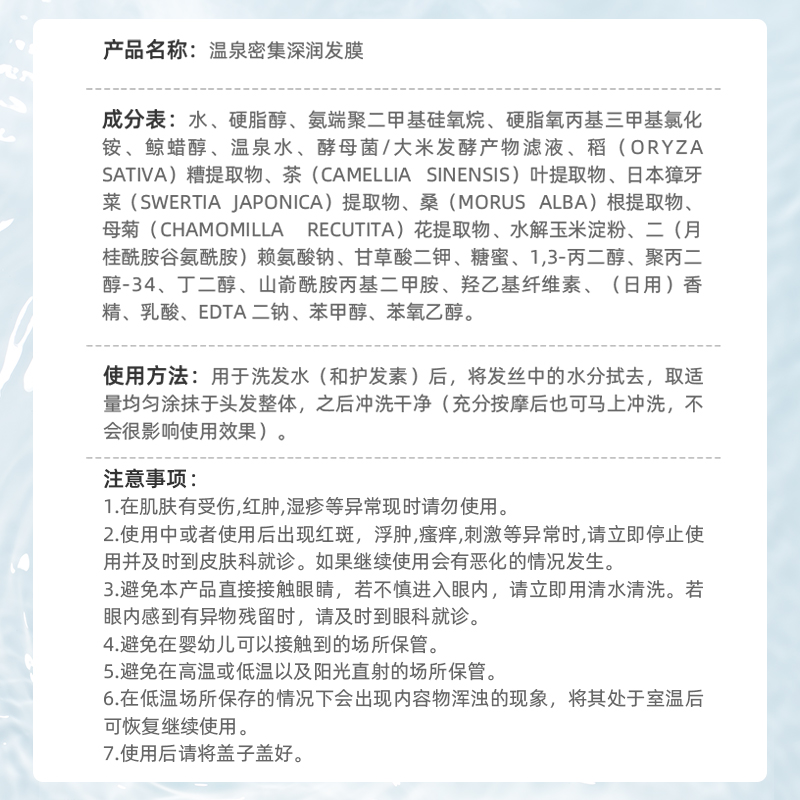 产品名称：温泉密集深润发膜

成分表：水、硬脂醇、氨端聚二甲基硅氧烷、硬脂氧丙基三甲基氯化铵、鲸蜡醇、温泉水、酵母菌/大米发酵产物滤液、稻（ORYZA SATIVA）糟提取物、茶（CAMELLIA SINENSIS）叶提取物、日本獐牙菜（SWERTIA JAPONICA）提取物、桑（MORUS ALBA）根提取物、母菊（CHAMOMILLA RECUTITA）花提取物、水解玉米淀粉、二（月桂酰胺谷氨酰胺）赖氨酸钠、甘草酸二钾、糖蜜、1,3-丙二醇、聚丙二醇-34、丁二醇、山嵛酰胺丙基二甲胺、羟乙基纤维素、（日用）香精、乳酸、EDTA 二钠、苯甲醇、苯氧乙醇。

使用方法：用于洗发水（和护发素）后，将发丝中的水分拭去，取适量均匀涂抹于头发整体，之后冲洗干净（充分按摩后也可马上冲洗，不会很影响使用效果）。

注意事项：
1.在肌肤有受伤,红肿,湿疹等异常现时请勿使用。
2.使用中或者使用后出现红斑，浮肿，瘙痒,刺激等异常时,请立即停止使用并及时到皮肤科就诊。如果继续使用会有恶化的情况发生。
3.避免本产品直接接触眼睛，若不慎进入眼内，请立即用清水清洗。若眼内感到有异物残留时，请及时到眼科就诊。
4.避免在婴幼儿可以接触到的场所保管。
5.避免在高温或低温以及阳光直射的场所保管。
6.在低温场所保存的情况下会出现内容物浑浊的现象，将其处于室温后可恢复继续使用。
7.使用后请将盖子盖好。